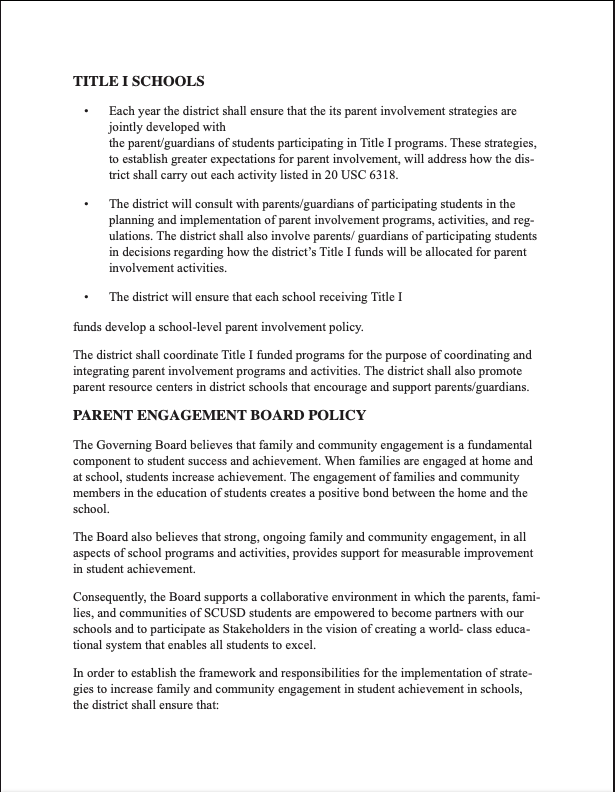 TITLE I SCHOOLS

• Each year the district shall ensure that the its parent involvement strategies are jointly developed with the parent/guardians of students participating in Title I programs. These strategies, to establish greater expectations for parent involvement, will address how the district shall carry out each activity listed in 20 USC 6318.

• The district will consult with parents/guardians of participating students in the planning and implementation of parent involvement programs, activities, and regulations. The district shall also involve parents/ guardians of participating students in decisions regarding how the district's Title I funds will be allocated for parent involvement activities.

• The district will ensure that each school receiving Title I

funds develop a school-level parent involvement policy.

The district shall coordinate Title I funded programs for the purpose of coordinating and integrating parent involvement programs and activities. The district shall also promote parent resource centers in district schools that encourage and support parents/guardians.

PARENT ENGAGEMENT BOARD POLICY

The Governing Board believes that family and community engagement is a fundamental component to student success and achievement. When families are engaged at home and at school, students increase achievement. The engagement of families and community members in the education of students creates a positive bond between the home and the school.

The Board also believes that strong, ongoing family and community engagement, in all aspects of school programs and activities, provides support for measurable improvement in student achievement.

Consequently, the Board supports a collaborative environment in which the parents, families, and communities of SCUSD students are empowered to become partners with our schools and to participate as Stakeholders in the vision of creating a world- class educational system that enables all students to excel.

In order to establish the framework and responsibilities for the implementation of strategies to increase family and community engagement in student achievement in schools, the district shall ensure that: